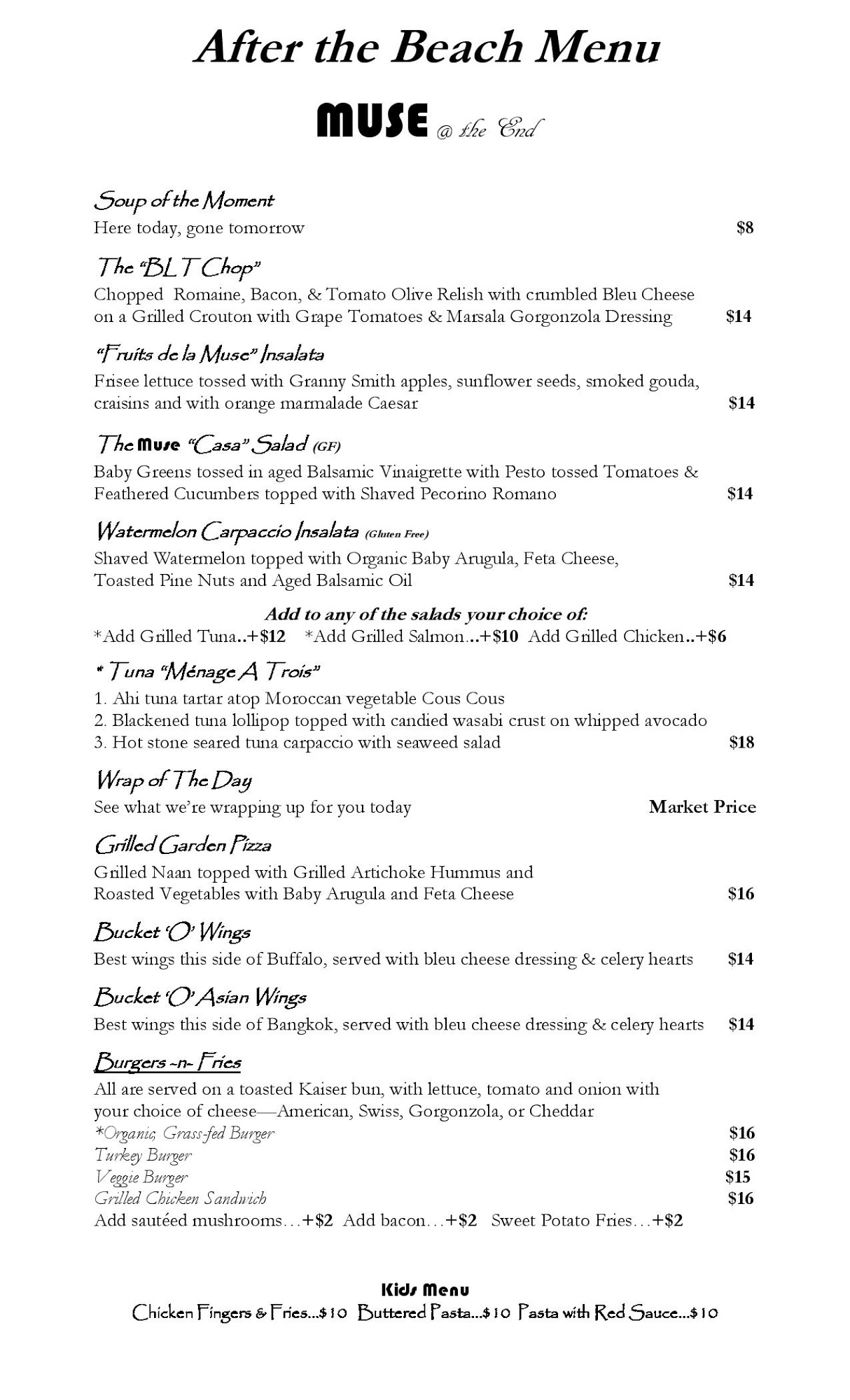 After the Beach Menu

MUSE @ the End

Soup of the Moment
Here today, gone tomorrow $8

The "BLT Chop"
Chopped Romaine, Bacon, & Tomato Olive Relish with crumbled Bleu Cheese on a Grilled Crouton with Grape Tomatoes & Marsala Gorgonzola Dressing $14

"Fruits de la Muse" Insalata
Frisee lettuce tossed with Granny Smith apples, sunflower seeds, smoked gouda, craisins and with orange marmalade Caesar $14

The Muse "Casa" Salad (GF)
Baby Greens tossed in aged Balsamic Vinaigrette with Pesto tossed Tomatoes & Feathered Cucumbers topped with Shaved Pecorino Romano $14

Watermelon Carpaccio Insalata (Gluten Free)
Shaved Watermelon topped with Organic Baby Arugula, Feta Cheese, Toasted Pine Nuts and Aged Balsamic Oil $14

Add to any of the salads your choice of:
*Add Grilled Tuna..+$12 *Add Grilled Salmon...+$10 Add Grilled Chicken..+$6

* Tuna "Ménage A Trois"
1. Ahi tuna tartar atop Moroccan vegetable Cous Cous
2. Blackened tuna lollipop topped with candied wasabi crust on whipped avocado
3. Hot stone seared tuna carpaccio with seaweed salad $18

Wrap of The Day
See what we're wrapping up for you today Market Price

Grilled Garden Pizza
Grilled Naan topped with Grilled Artichoke Hummus and Roasted Vegetables with Baby Arugula and Feta Cheese $16

Bucket 'O' Wings
Best wings this side of Buffalo, served with bleu cheese dressing & celery hearts $14

Bucket 'O' Asian Wings
Best wings this side of Bangkok, served with bleu cheese dressing & celery hearts $14

Burgers -n- Fries
All are served on a toasted Kaiser bun, with lettuce, tomato and onion with your choice of cheese—American, Swiss, Gorgonzola, or Cheddar
*Organic, Grass-fed Burger $16
Turkey Burger $16
Veggie Burger $15
Grilled Chicken Sandwich $16
Add sautéed mushrooms…+$2 Add bacon…+$2 Sweet Potato Fries…+$2

Kids Menu
Chicken Fingers & Fries...$10 Buttered Pasta...$10 Pasta with Red Sauce...$10